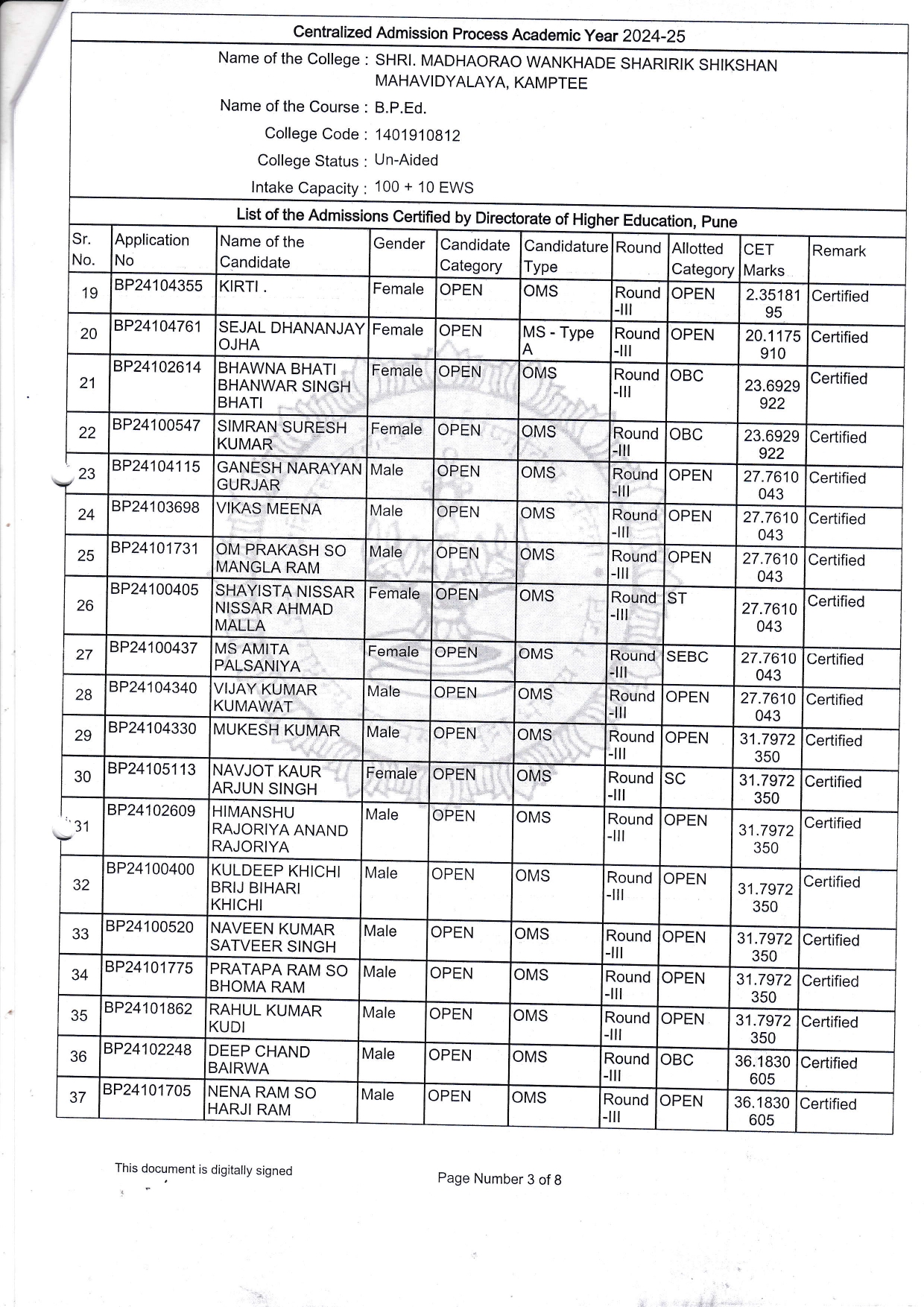 Centralized Admission Process Academic Year 2024-25

Name of the College : SHRI. MADHAORAO WANKHADE SHARIRIK SHIKSHAN MAHAVIDYALAYA, KAMPTEE

Name of the Course : B.P.Ed.

College Code : 1401910812

College Status : Un-Aided

Intake Capacity : 100 + 10 EWS

List of the Admissions Certified by Directorate of Higher Education, Pune

| Sr. No. | Application No | Name of the Candidate | Gender | Candidate Category | Candidature Type | Round | Allotted Category | CET Marks | Remark |
|---|---|---|---|---|---|---|---|---|---|
| 19 | BP24104355 | KIRTI . | Female | OPEN | OMS | Round -III | OPEN | 2.3518195 | Certified |
| 20 | BP24104761 | SEJAL DHANANJAY OJHA | Female | OPEN | MS - Type A | Round -III | OPEN | 20.1175910 | Certified |
| 21 | BP24102614 | BHAWNA BHATI BHANWAR SINGH BHATI | Female | OPEN | OMS | Round -III | OBC | 23.6929922 | Certified |
| 22 | BP24100547 | SIMRAN SURESH KUMAR | Female | OPEN | OMS | Round -III | OBC | 23.6929922 | Certified |
| 23 | BP24104115 | GANESH NARAYAN GURJAR | Male | OPEN | OMS | Round -III | OPEN | 27.7610043 | Certified |
| 24 | BP24103698 | VIKAS MEENA | Male | OPEN | OMS | Round -III | OPEN | 27.7610043 | Certified |
| 25 | BP24101731 | OM PRAKASH SO MANGLA RAM | Male | OPEN | OMS | Round -III | OPEN | 27.7610043 | Certified |
| 26 | BP24100405 | SHAYISTA NISSAR NISSAR AHMAD MALLA | Female | OPEN | OMS | Round -III | ST | 27.7610043 | Certified |
| 27 | BP24100437 | MS AMITA PALSANIYA | Female | OPEN | OMS | Round -III | SEBC | 27.7610043 | Certified |
| 28 | BP24104340 | VIJAY KUMAR KUMAWAT | Male | OPEN | OMS | Round -III | OPEN | 27.7610043 | Certified |
| 29 | BP24104330 | MUKESH KUMAR | Male | OPEN | OMS | Round -III | OPEN | 31.7972350 | Certified |
| 30 | BP24105113 | NAVJOT KAUR ARJUN SINGH | Female | OPEN | OMS | Round -III | SC | 31.7972350 | Certified |
| 31 | BP24102609 | HIMANSHU RAJORIYA ANAND RAJORIYA | Male | OPEN | OMS | Round -III | OPEN | 31.7972350 | Certified |
| 32 | BP24100400 | KULDEEP KHICHI BRIJ BIHARI KHICHI | Male | OPEN | OMS | Round -III | OPEN | 31.7972350 | Certified |
| 33 | BP24100520 | NAVEEN KUMAR SATVEER SINGH | Male | OPEN | OMS | Round -III | OPEN | 31.7972350 | Certified |
| 34 | BP24101775 | PRATAPA RAM SO BHOMA RAM | Male | OPEN | OMS | Round -III | OPEN | 31.7972350 | Certified |
| 35 | BP24101862 | RAHUL KUMAR KUDI | Male | OPEN | OMS | Round -III | OPEN | 31.7972350 | Certified |
| 36 | BP24102248 | DEEP CHAND BAIRWA | Male | OPEN | OMS | Round -III | OBC | 36.1830605 | Certified |
| 37 | BP24101705 | NENA RAM SO HARJI RAM | Male | OPEN | OMS | Round -III | OPEN | 36.1830605 | Certified |

This document is digitally signed

Page Number 3 of 8